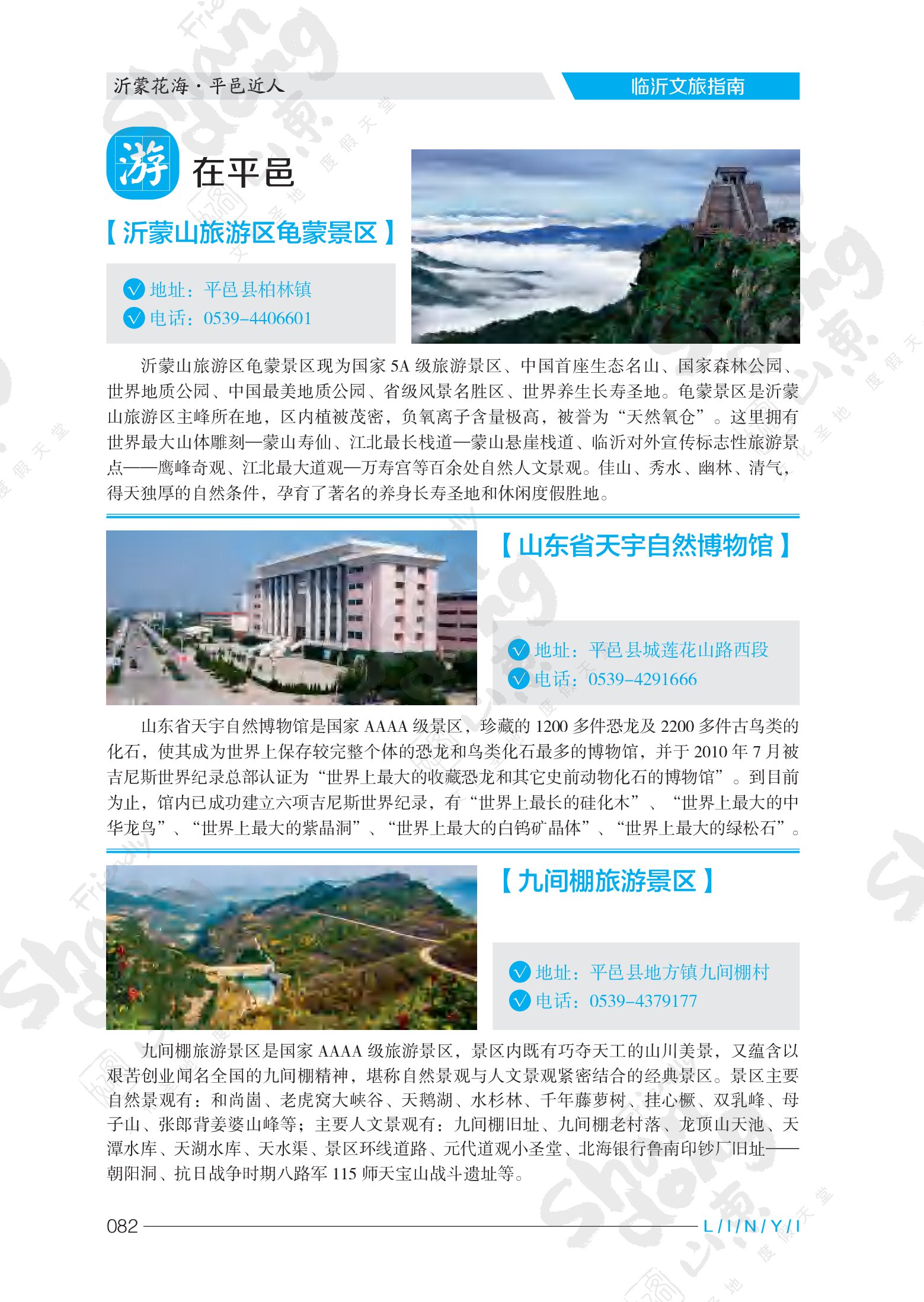 沂蒙花海·平邑近人

临沂文旅指南

游 在平邑

【沂蒙山旅游区龟蒙景区】

地址：平邑县柏林镇
电话：0539-4406601

沂蒙山旅游区龟蒙景区现为国家 5A 级旅游景区、中国首座生态名山、国家森林公园、世界地质公园、中国最美地质公园、省级风景名胜区、世界养生长寿圣地。龟蒙景区是沂蒙山旅游区主峰所在地，区内植被茂密，负氧离子含量极高，被誉为“天然氧仓”。这里拥有世界最大山体雕刻—蒙山寿仙、江北最长栈道—蒙山悬崖栈道、临沂对外宣传标志性旅游景点——鹰峰奇观、江北最大道观—万寿宫等百余处自然人文景观。佳山、秀水、幽林、清气，得天独厚的自然条件，孕育了著名的养身长寿圣地和休闲度假胜地。

【山东省天宇自然博物馆】

地址：平邑县城莲花山路西段
电话：0539-4291666

山东省天宇自然博物馆是国家 AAAA 级景区，珍藏的 1200 多件恐龙及 2200 多件古鸟类的化石，使其成为世界上保存较完整个体的恐龙和鸟类化石最多的博物馆，并于 2010 年 7 月被吉尼斯世界纪录总部认证为“世界上最大的收藏恐龙和其它史前动物化石的博物馆”。到目前为止，馆内已成功建立六项吉尼斯世界纪录，有“世界上最长的硅化木”、“世界上最大的中华龙鸟”、“世界上最大的紫晶洞”、“世界上最大的白钨矿晶体”、“世界上最大的绿松石”。

【九间棚旅游景区】

地址：平邑县地方镇九间棚村
电话：0539-4379177

九间棚旅游景区是国家 AAAA 级旅游景区，景区内既有巧夺天工的山川美景，又蕴含以艰苦创业闻名全国的九间棚精神，堪称自然景观与人文景观紧密结合的经典景区。景区主要自然景观有：和尚崮、老虎窝大峡谷、天鹅湖、水杉林、千年藤萝树、挂心橛、双乳峰、母子山、张郎背姜婆山峰等；主要人文景观有：九间棚旧址、九间棚老村落、龙顶山天池、天潭水库、天湖水库、天水渠、景区环线道路、元代道观小圣堂、北海银行鲁南印钞厂旧址——朝阳洞、抗日战争时期八路军 115 师天宝山战斗遗址等。

082 L/I/N/Y/I